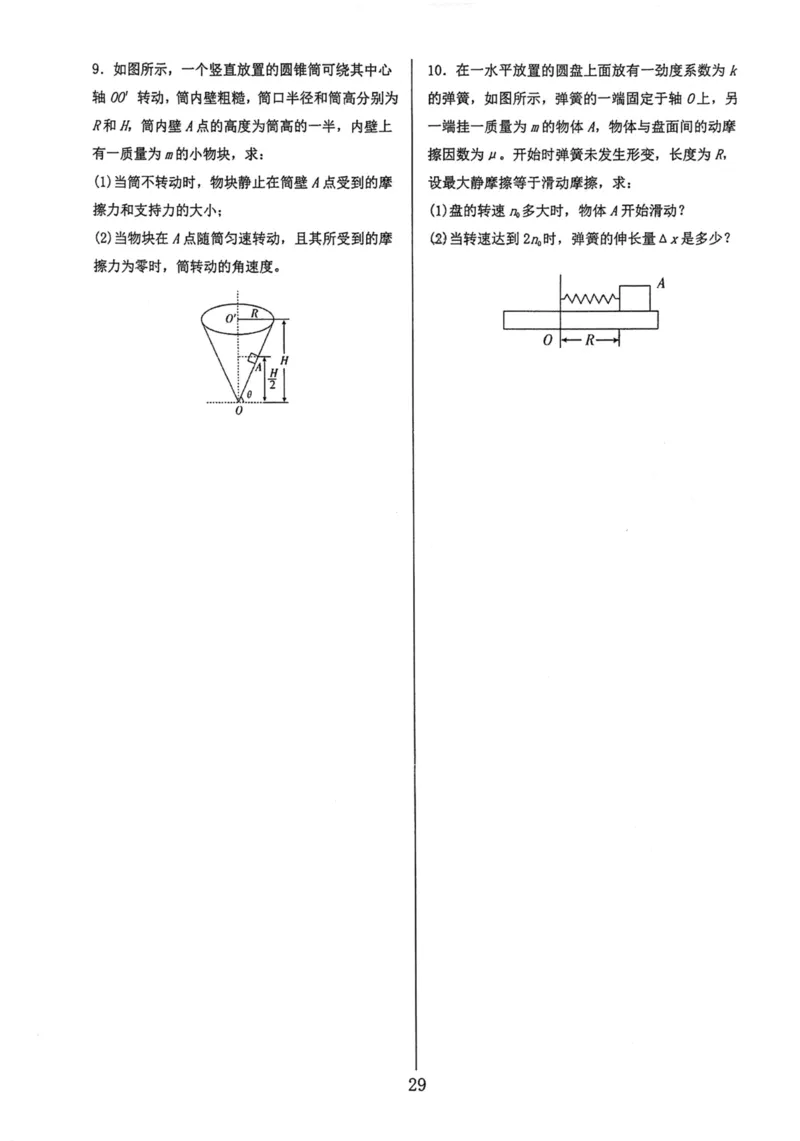 9．如图所示，一个竖直放置的圆锥筒可绕其中心轴 $OO'$ 转动，筒内壁粗糙，筒口半径和筒高分别为 $R$ 和 $H$，筒内壁 $A$ 点的高度为筒高的一半，内壁上有一质量为 $m$ 的小物块，求：

(1)当筒不转动时，物块静止在筒壁 $A$ 点受到的摩擦力和支持力的大小；

(2)当物块在 $A$ 点随筒匀速转动，且其所受到的摩擦力为零时，筒转动的角速度。

$O'$ $R$ $H$ $A$ $\frac{H}{2}$ $\theta$ $O$

10．在一水平放置的圆盘上面放有一劲度系数为 $k$ 的弹簧，如图所示，弹簧的一端固定于轴 $O$ 上，另一端挂一质量为 $m$ 的物体 $A$，物体与盘面间的动摩擦因数为 $\mu$。开始时弹簧未发生形变，长度为 $R$，设最大静摩擦等于滑动摩擦，求：

(1)盘的转速 $n_0$ 多大时，物体 $A$ 开始滑动？

(2)当转速达到 $2n_0$ 时，弹簧的伸长量 $\Delta x$ 是多少？

$A$ $O$ $R$

29